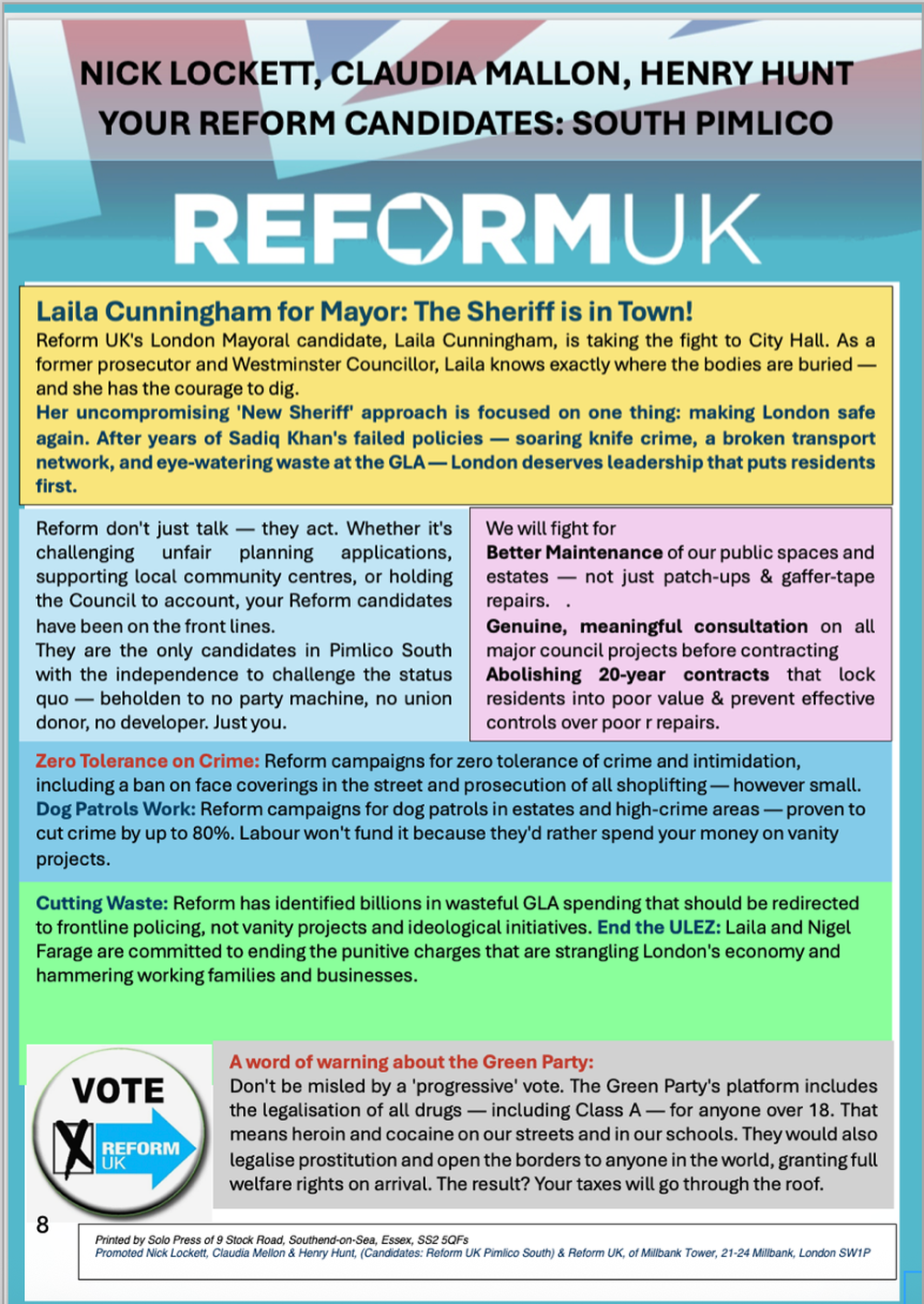 NICK LOCKETT, CLAUDIA MALLON, HENRY HUNT
YOUR REFORM CANDIDATES: SOUTH PIMLICO

REFORMUK

Laila Cunningham for Mayor: The Sheriff is in Town!

Reform UK's London Mayoral candidate, Laila Cunningham, is taking the fight to City Hall. As a former prosecutor and Westminster Councillor, Laila knows exactly where the bodies are buried — and she has the courage to dig.

Her uncompromising 'New Sheriff' approach is focused on one thing: making London safe again. After years of Sadiq Khan's failed policies — soaring knife crime, a broken transport network, and eye-watering waste at the GLA — London deserves leadership that puts residents first.

Reform don't just talk — they act. Whether it's challenging unfair planning applications, supporting local community centres, or holding the Council to account, your Reform candidates have been on the front lines.

They are the only candidates in Pimlico South with the independence to challenge the status quo — beholden to no party machine, no union donor, no developer. Just you.

We will fight for

Better Maintenance of our public spaces and estates — not just patch-ups & gaffer-tape repairs. .

Genuine, meaningful consultation on all major council projects before contracting

Abolishing 20-year contracts that lock residents into poor value & prevent effective controls over poor r repairs.

Zero Tolerance on Crime: Reform campaigns for zero tolerance of crime and intimidation, including a ban on face coverings in the street and prosecution of all shoplifting — however small. Dog Patrols Work: Reform campaigns for dog patrols in estates and high-crime areas — proven to cut crime by up to 80%. Labour won't fund it because they'd rather spend your money on vanity projects.

Cutting Waste: Reform has identified billions in wasteful GLA spending that should be redirected to frontline policing, not vanity projects and ideological initiatives. End the ULEZ: Laila and Nigel Farage are committed to ending the punitive charges that are strangling London's economy and hammering working families and businesses.

VOTE
REFORM UK

A word of warning about the Green Party:

Don't be misled by a 'progressive' vote. The Green Party's platform includes the legalisation of all drugs — including Class A — for anyone over 18. That means heroin and cocaine on our streets and in our schools. They would also legalise prostitution and open the borders to anyone in the world, granting full welfare rights on arrival. The result? Your taxes will go through the roof.

8

Printed by Solo Press of 9 Stock Road, Southend-on-Sea, Essex, SS2 5QFs
Promoted Nick Lockett, Claudia Mellon & Henry Hunt, (Candidates: Reform UK Pimlico South) & Reform UK, of Millbank Tower, 21-24 Millbank, London SW1P